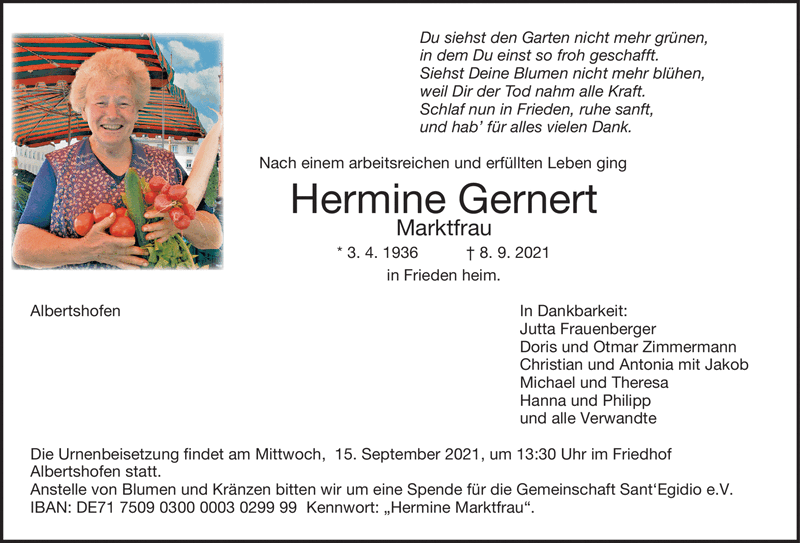 Du siehst den Garten nicht mehr grünen,
in dem Du einst so froh geschafft.
Siehst Deine Blumen nicht mehr blühen,
weil Dir der Tod nahm alle Kraft.
Schlaf nun in Frieden, ruhe sanft,
und hab' für alles vielen Dank.

Nach einem arbeitsreichen und erfüllten Leben ging

Hermine Gernert
Marktfrau

* 3. 4. 1936 † 8. 9. 2021

in Frieden heim.

Albertshofen

In Dankbarkeit:
Jutta Frauenberger
Doris und Otmar Zimmermann
Christian und Antonia mit Jakob
Michael und Theresa
Hanna und Philipp
und alle Verwandte

Die Urnenbeisetzung findet am Mittwoch, 15. September 2021, um 13:30 Uhr im Friedhof Albertshofen statt.
Anstelle von Blumen und Kränzen bitten wir um eine Spende für die Gemeinschaft Sant'Egidio e.V.
IBAN: DE71 7509 0300 0003 0299 99 Kennwort: „Hermine Marktfrau“.